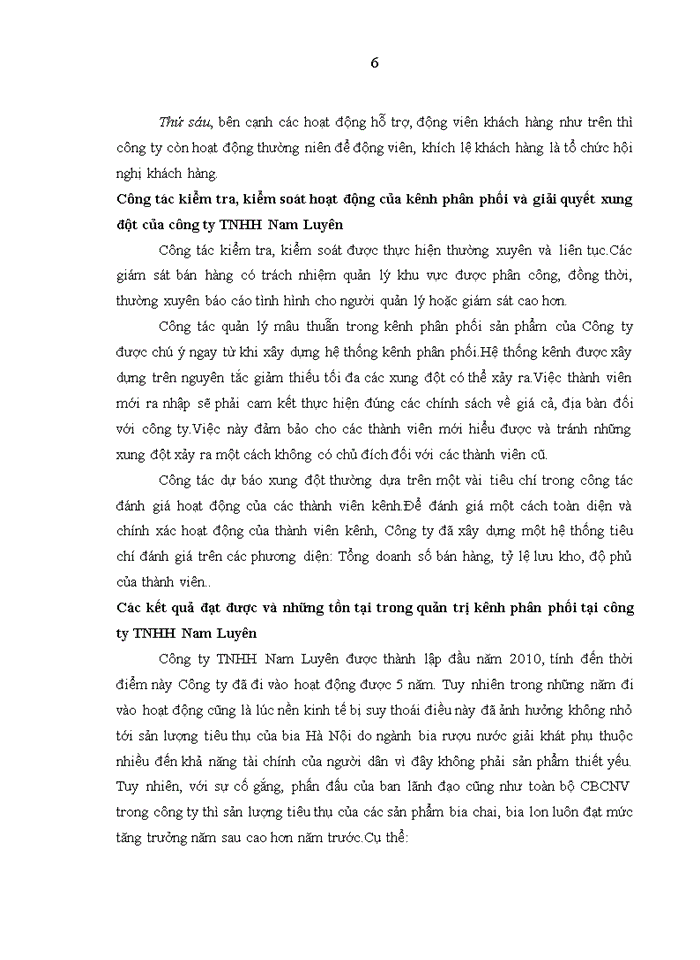 6

Thứ sáu, bên cạnh các hoạt động hỗ trợ, động viên khách hàng như trên thì công ty còn hoạt động thường niên để động viên, khích lệ khách hàng là tổ chức hội nghị khách hàng.

Công tác kiểm tra, kiểm soát hoạt động của kênh phân phối và giải quyết xung đột của công ty TNHH Nam Luyên

Công tác kiểm tra, kiểm soát được thực hiện thường xuyên và liên tục.Các giám sát bán hàng có trách nhiệm quản lý khu vực được phân công, đồng thời, thường xuyên báo cáo tình hình cho người quản lý hoặc giám sát cao hơn.

Công tác quản lý mâu thuẫn trong kênh phân phối sản phẩm của Công ty được chú ý ngay từ khi xây dựng hệ thống kênh phân phối.Hệ thống kênh được xây dựng trên nguyên tắc giảm thiểu tối đa các xung đột có thể xảy ra.Việc thành viên mới ra nhập sẽ phải cam kết thực hiện đúng các chính sách về giá cả, địa bàn đối với công ty.Việc này đảm bảo cho các thành viên mới hiểu được và tránh những xung đột xảy ra một cách không có chủ đích đối với các thành viên cũ.

Công tác dự báo xung đột thường dựa trên một vài tiêu chí trong công tác đánh giá hoạt động của các thành viên kênh.Để đánh giá một cách toàn diện và chính xác hoạt động của thành viên kênh, Công ty đã xây dựng một hệ thống tiêu chí đánh giá trên các phương diện: Tổng doanh số bán hàng, tỷ lệ lưu kho, độ phủ của thành viên..

Các kết quả đạt được và những tồn tại trong quản trị kênh phân phối tại công ty TNHH Nam Luyên

Công ty TNHH Nam Luyên được thành lập đầu năm 2010, tính đến thời điểm này Công ty đã đi vào hoạt động được 5 năm. Tuy nhiên trong những năm đi vào hoạt động cũng là lúc nền kinh tế bị suy thoái điều này đã ảnh hưởng không nhỏ tới sản lượng tiêu thụ của bia Hà Nội do ngành bia rượu nước giải khát phụ thuộc nhiều đến khả năng tài chính của người dân vì đây không phải sản phẩm thiết yếu. Tuy nhiên, với sự cố gắng, phấn đấu của ban lãnh đạo cũng như toàn bộ CBCNV trong công ty thì sản lượng tiêu thụ của các sản phẩm bia chai, bia lon luôn đạt mức tăng trưởng năm sau cao hơn năm trước.Cụ thể: